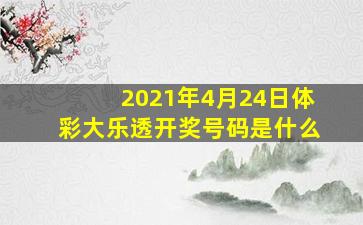 2021年4月24日体彩大乐透开奖号码是什么